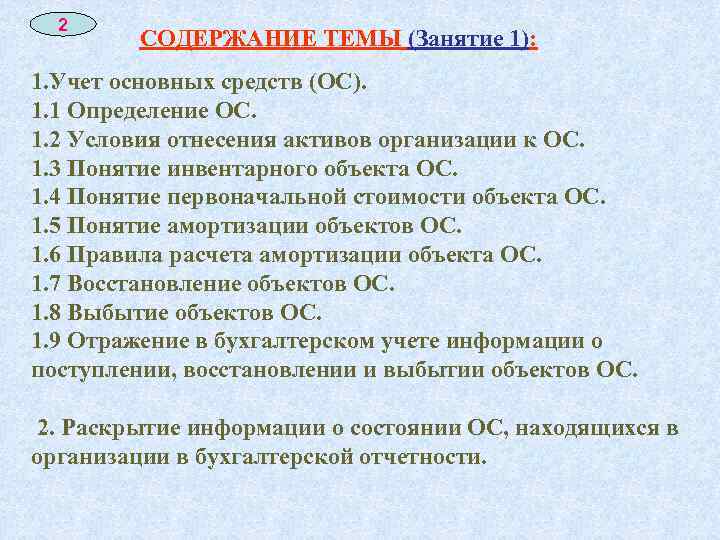 2

СОДЕРЖАНИЕ ТЕМЫ (Занятие 1):

1.Учет основных средств (ОС).
1.1 Определение ОС.
1.2 Условия отнесения активов организации к ОС.
1.3 Понятие инвентарного объекта ОС.
1.4 Понятие первоначальной стоимости объекта ОС.
1.5 Понятие амортизации объектов ОС.
1.6 Правила расчета амортизации объекта ОС.
1.7 Восстановление объектов ОС.
1.8 Выбытие объектов ОС.
1.9 Отражение в бухгалтерском учете информации о поступлении, восстановлении и выбытии объектов ОС.

2. Раскрытие информации о состоянии ОС, находящихся в организации в бухгалтерской отчетности.